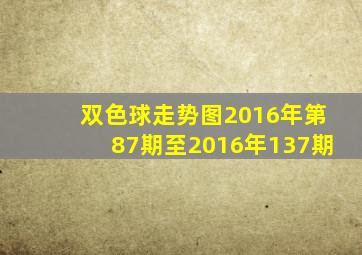 双色球走势图2016年第87期至2016年137期